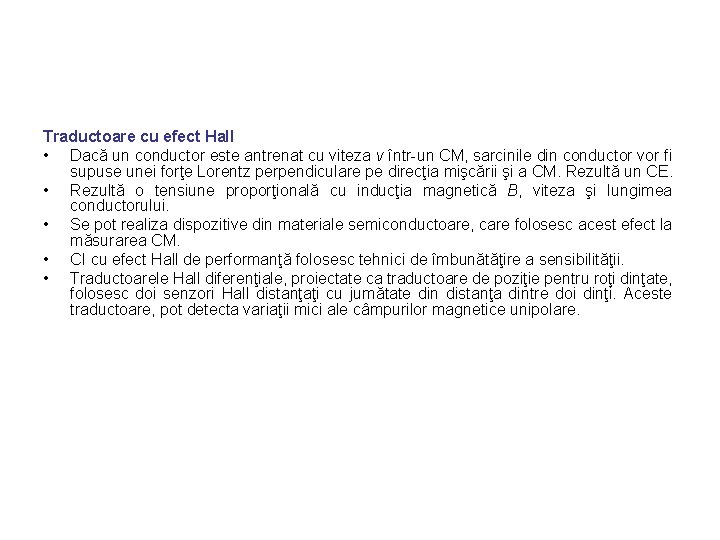 Traductoare cu efect Hall

• Dacă un conductor este antrenat cu viteza v într-un CM, sarcinile din conductor vor fi supuse unei forţe Lorentz perpendiculare pe direcţia mişcării şi a CM. Rezultă un CE.
• Rezultă o tensiune proporţională cu inducţia magnetică B, viteza şi lungimea conductorului.
• Se pot realiza dispozitive din materiale semiconductoare, care folosesc acest efect la măsurarea CM.
• CI cu efect Hall de performanţă folosesc tehnici de îmbunătăţire a sensibilităţii.
• Traductoarele Hall diferenţiale, proiectate ca traductoare de poziţie pentru roţi dinţate, folosesc doi senzori Hall distanţaţi cu jumătate din distanţa dintre doi dinţi. Aceste traductoare, pot detecta variaţii mici ale câmpurilor magnetice unipolare.